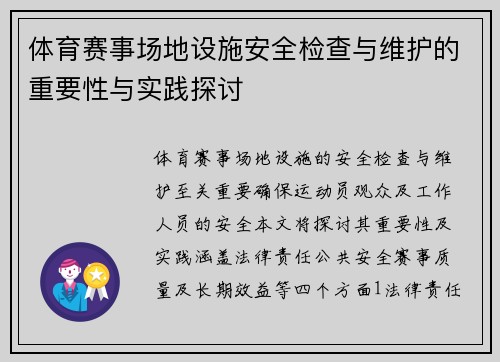 体育赛事场地设施安全检查与维护的重要性与实践探讨

体育赛事场地设施的安全检查与维护至关重要确保运动员观众及工作人员的安全本文将探讨其重要性及实践涵盖法律责任公共安全赛事质量及长期效益等四个方面1法律责任